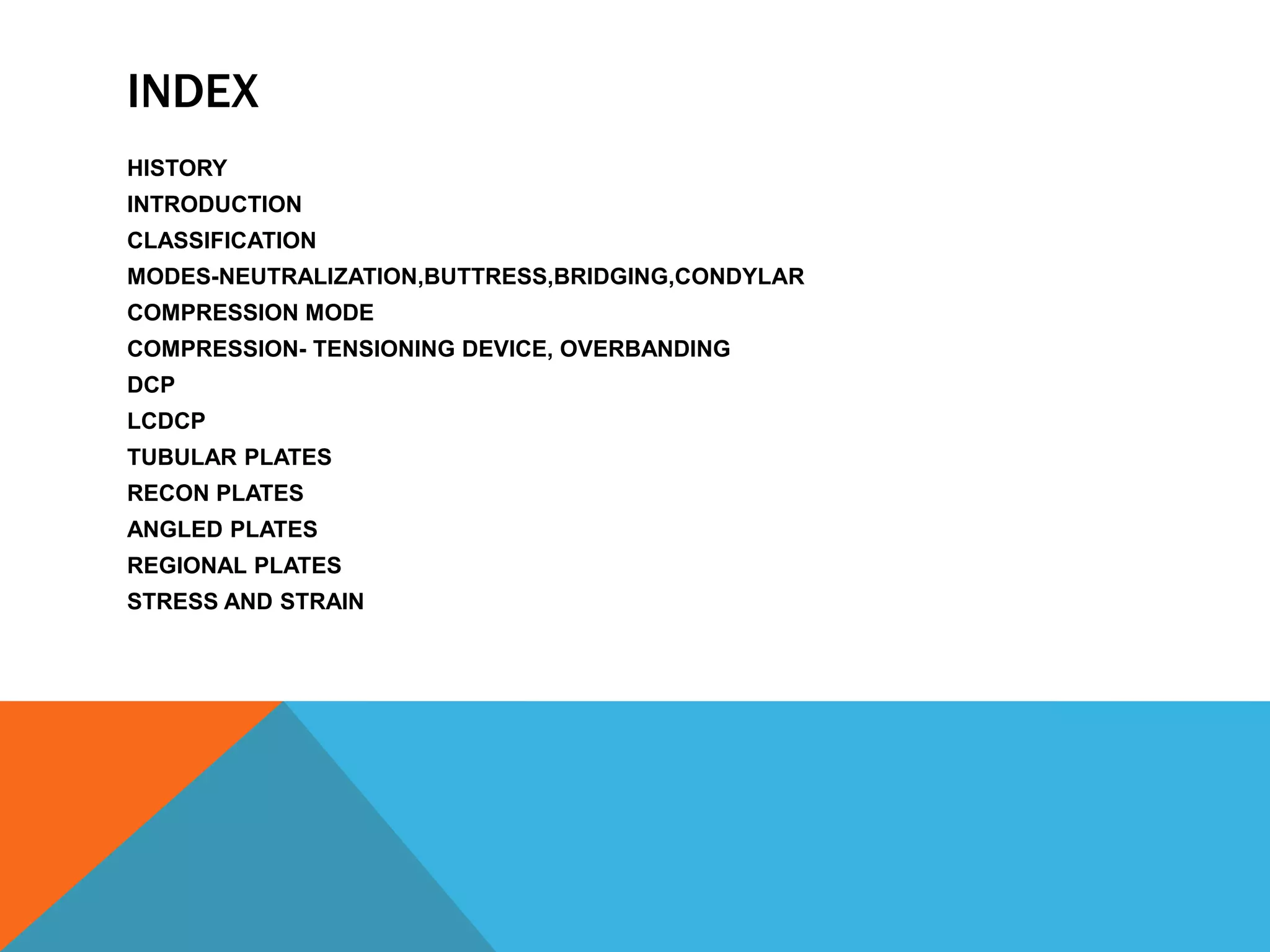 INDEX

HISTORY
INTRODUCTION
CLASSIFICATION
MODES-NEUTRALIZATION,BUTTRESS,BRIDGING,CONDYLAR
COMPRESSION MODE
COMPRESSION- TENSIONING DEVICE, OVERBANDING
DCP
LCDCP
TUBULAR PLATES
RECON PLATES
ANGLED PLATES
REGIONAL PLATES
STRESS AND STRAIN